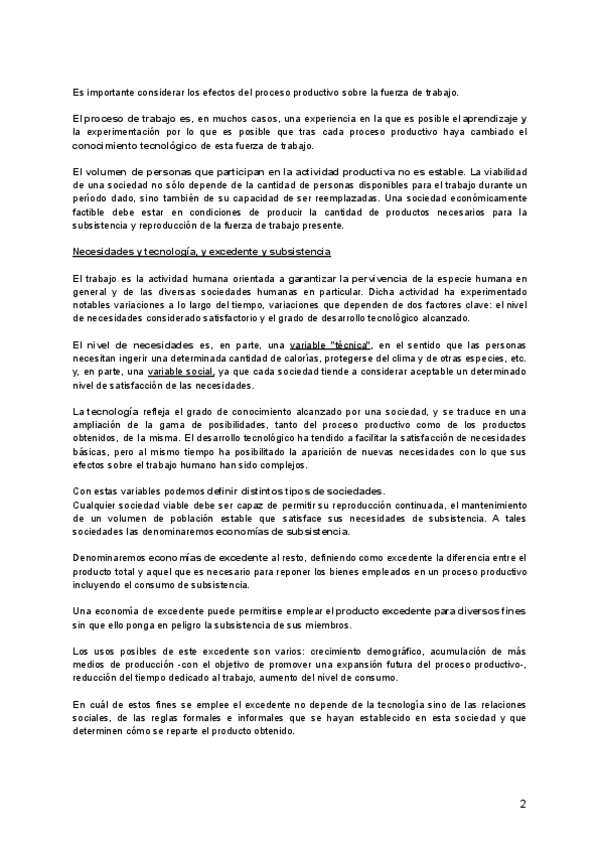 Es importante considerar los efectos del proceso productivo sobre la fuerza de trabajo.

El proceso de trabajo es, en muchos casos, una experiencia en la que es posible el aprendizaje y la experimentación por lo que es posible que tras cada proceso productivo haya cambiado el conocimiento tecnológico de esta fuerza de trabajo.

El volumen de personas que participan en la actividad productiva no es estable. La viabilidad de una sociedad no sólo depende de la cantidad de personas disponibles para el trabajo durante un período dado, sino también de su capacidad de ser reemplazadas. Una sociedad económicamente factible debe estar en condiciones de producir la cantidad de productos necesarios para la subsistencia y reproducción de la fuerza de trabajo presente.

Necesidades y tecnología, y excedente y subsistencia

El trabajo es la actividad humana orientada a garantizar la pervivencia de la especie humana en general y de las diversas sociedades humanas en particular. Dicha actividad ha experimentado notables variaciones a lo largo del tiempo, variaciones que dependen de dos factores clave: el nivel de necesidades considerado satisfactorio y el grado de desarrollo tecnológico alcanzado.

El nivel de necesidades es, en parte, una variable "técnica", en el sentido que las personas necesitan ingerir una determinada cantidad de calorías, protegerse del clima y de otras especies, etc. y, en parte, una variable social, ya que cada sociedad tiende a considerar aceptable un determinado nivel de satisfacción de las necesidades.

La tecnología refleja el grado de conocimiento alcanzado por una sociedad, y se traduce en una ampliación de la gama de posibilidades, tanto del proceso productivo como de los productos obtenidos, de la misma. El desarrollo tecnológico ha tendido a facilitar la satisfacción de necesidades básicas, pero al mismo tiempo ha posibilitado la aparición de nuevas necesidades con lo que sus efectos sobre el trabajo humano han sido complejos.

Con estas variables podemos definir distintos tipos de sociedades.
Cualquier sociedad viable debe ser capaz de permitir su reproducción continuada, el mantenimiento de un volumen de población estable que satisface sus necesidades de subsistencia. A tales sociedades las denominaremos economías de subsistencia.

Denominaremos economías de excedente al resto, definiendo como excedente la diferencia entre el producto total y aquel que es necesario para reponer los bienes empleados en un proceso productivo incluyendo el consumo de subsistencia.

Una economía de excedente puede permitirse emplear el producto excedente para diversos fines sin que ello ponga en peligro la subsistencia de sus miembros.

Los usos posibles de este excedente son varios: crecimiento demográfico, acumulación de más medios de producción -con el objetivo de promover una expansión futura del proceso productivo-, reducción del tiempo dedicado al trabajo, aumento del nivel de consumo.

En cuál de estos fines se emplee el excedente no depende de la tecnología sino de las relaciones sociales, de las reglas formales e informales que se hayan establecido en esta sociedad y que determinen cómo se reparte el producto obtenido.

2